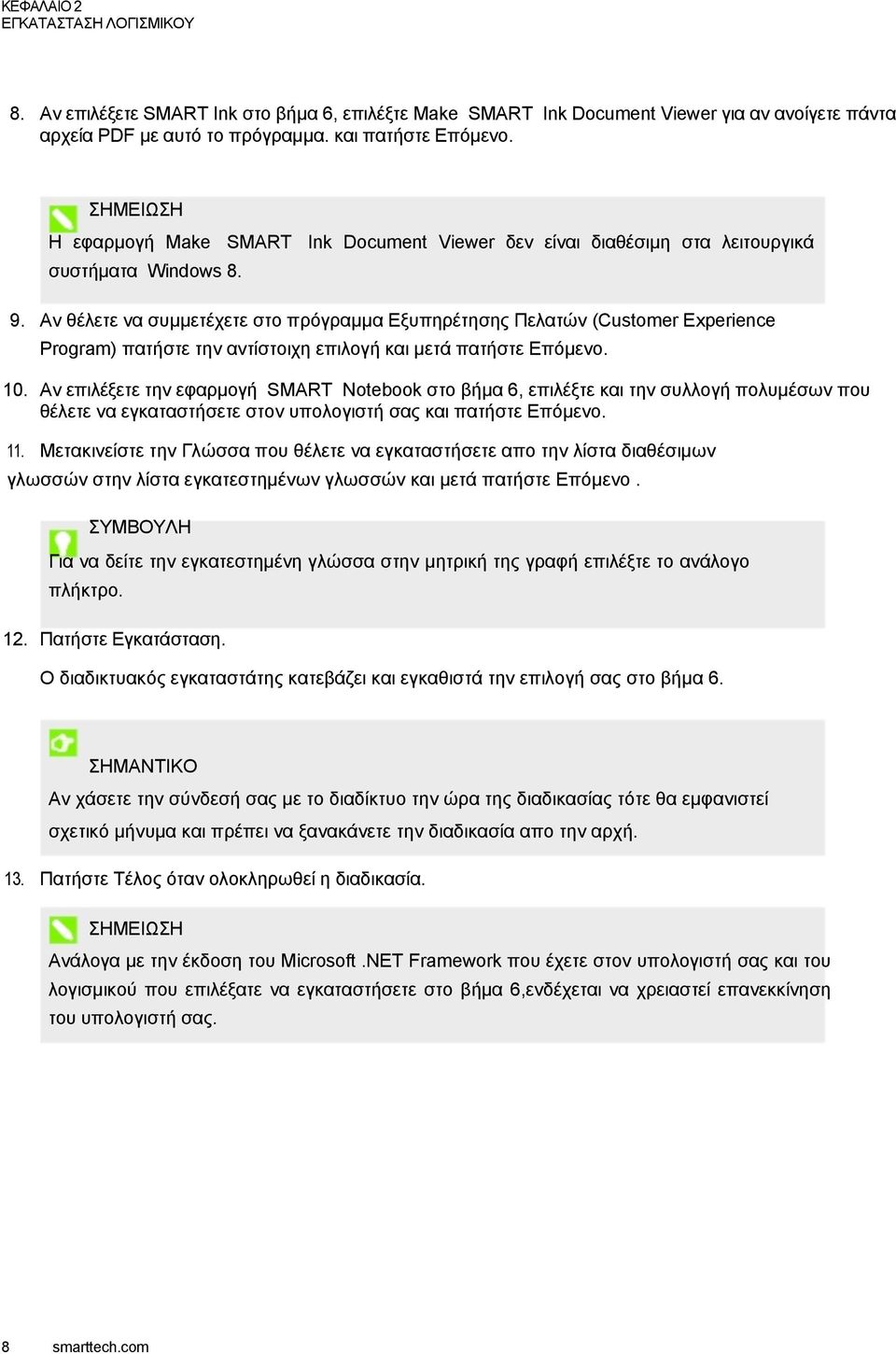 ΚΕΦΑΛΑΙΟ 2
ΕΓΚΑΤΑΣΤΑΣΗ ΛΟΓΙΣΜΙΚΟΥ

8. Αν επιλέξετε SMART Ink στο βήμα 6, επιλέξτε Make SMART Ink Document Viewer για αν ανοίγετε πάντα αρχεία PDF με αυτό το πρόγραμμα. και πατήστε Επόμενο.

ΣΗΜΕΙΩΣΗ
Η εφαρμογή Make SMART Ink Document Viewer δεν είναι διαθέσιμη στα λειτουργικά συστήματα Windows 8.

9. Αν θέλετε να συμμετέχετε στο πρόγραμμα Εξυπηρέτησης Πελατών (Customer Experience Program) πατήστε την αντίστοιχη επιλογή και μετά πατήστε Επόμενο.

10. Αν επιλέξετε την εφαρμογή SMART Notebook στο βήμα 6, επιλέξτε και την συλλογή πολυμέσων που θέλετε να εγκαταστήσετε στον υπολογιστή σας και πατήστε Επόμενο.

11. Μετακινείστε την Γλώσσα που θέλετε να εγκαταστήσετε απο την λίστα διαθέσιμων γλωσσών στην λίστα εγκατεστημένων γλωσσών και μετά πατήστε Επόμενο .

ΣΥΜΒΟΥΛΗ
Για να δείτε την εγκατεστημένη γλώσσα στην μητρική της γραφή επιλέξτε το ανάλογο πλήκτρο.

12. Πατήστε Εγκατάσταση.

Ο διαδικτυακός εγκαταστάτης κατεβάζει και εγκαθιστά την επιλογή σας στο βήμα 6.

ΣΗΜΑΝΤΙΚΟ
Αν χάσετε την σύνδεσή σας με το διαδίκτυο την ώρα της διαδικασίας τότε θα εμφανιστεί σχετικό μήνυμα και πρέπει να ξανακάνετε την διαδικασία απο την αρχή.

13. Πατήστε Τέλος όταν ολοκληρωθεί η διαδικασία.

ΣΗΜΕΙΩΣΗ
Ανάλογα με την έκδοση του Microsoft .NET Framework που έχετε στον υπολογιστή σας και του λογισμικού που επιλέξατε να εγκαταστήσετε στο βήμα 6,ενδέχεται να χρειαστεί επανεκκίνηση του υπολογιστή σας.

8 smarttech.com